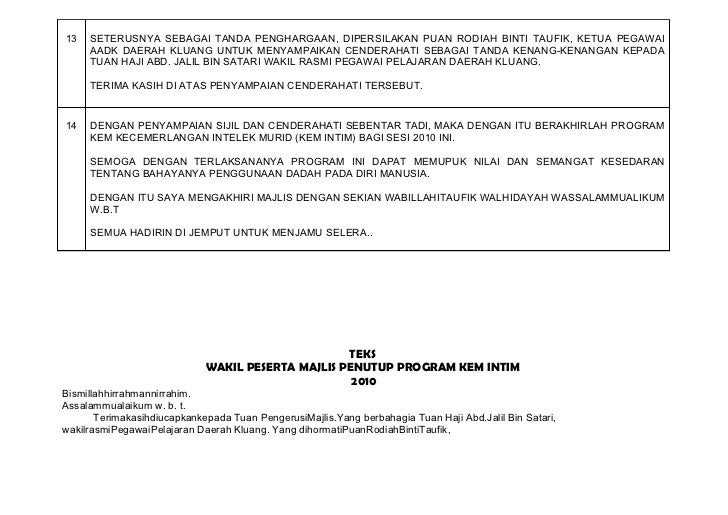 | 13 | SETERUSNYA SEBAGAI TANDA PENGHARGAAN, DIPERSILAKAN PUAN RODIAH BINTI TAUFIK, KETUA PEGAWAI AADK DAERAH KLUANG UNTUK MENYAMPAIKAN CENDERAHATI SEBAGAI TANDA KENANG-KENANGAN KEPADA TUAN HAJI ABD. JALIL BIN SATARI WAKIL RASMI PEGAWAI PELAJARAN DAERAH KLUANG.<br><br>TERIMA KASIH DI ATAS PENYAMPAIAN CENDERAHATI TERSEBUT. |
|---|---|
| 14 | DENGAN PENYAMPAIAN SIJIL DAN CENDERAHATI SEBENTAR TADI, MAKA DENGAN ITU BERAKHIRLAH PROGRAM KEM KECEMERLANGAN INTELEK MURID (KEM INTIM) BAGI SESI 2010 INI.<br><br>SEMOGA DENGAN TERLAKSANANYA PROGRAM INI DAPAT MEMUPUK NILAI DAN SEMANGAT KESEDARAN TENTANG BAHAYANYA PENGGUNAAN DADAH PADA DIRI MANUSIA.<br><br>DENGAN ITU SAYA MENGAKHIRI MAJLIS DENGAN SEKIAN WABILLAHITAUFIK WALHIDAYAH WASSALAMMUALIKUM W.B.T<br><br>SEMUA HADIRIN DI JEMPUT UNTUK MENJAMU SELERA.. |

TEKS
WAKIL PESERTA MAJLIS PENUTUP PROGRAM KEM INTIM
2010

Bismillahhirrahmannirrahim.
Assalammualaikum w. b. t.

Terimakasihdiucapkankepada Tuan PengerusiMajlis.Yang berbahagia Tuan Haji Abd.Jalil Bin Satari, wakilrasmiPegawaiPelajaran Daerah Kluang. Yang dihormatiPuanRodiahBintiTaufik,